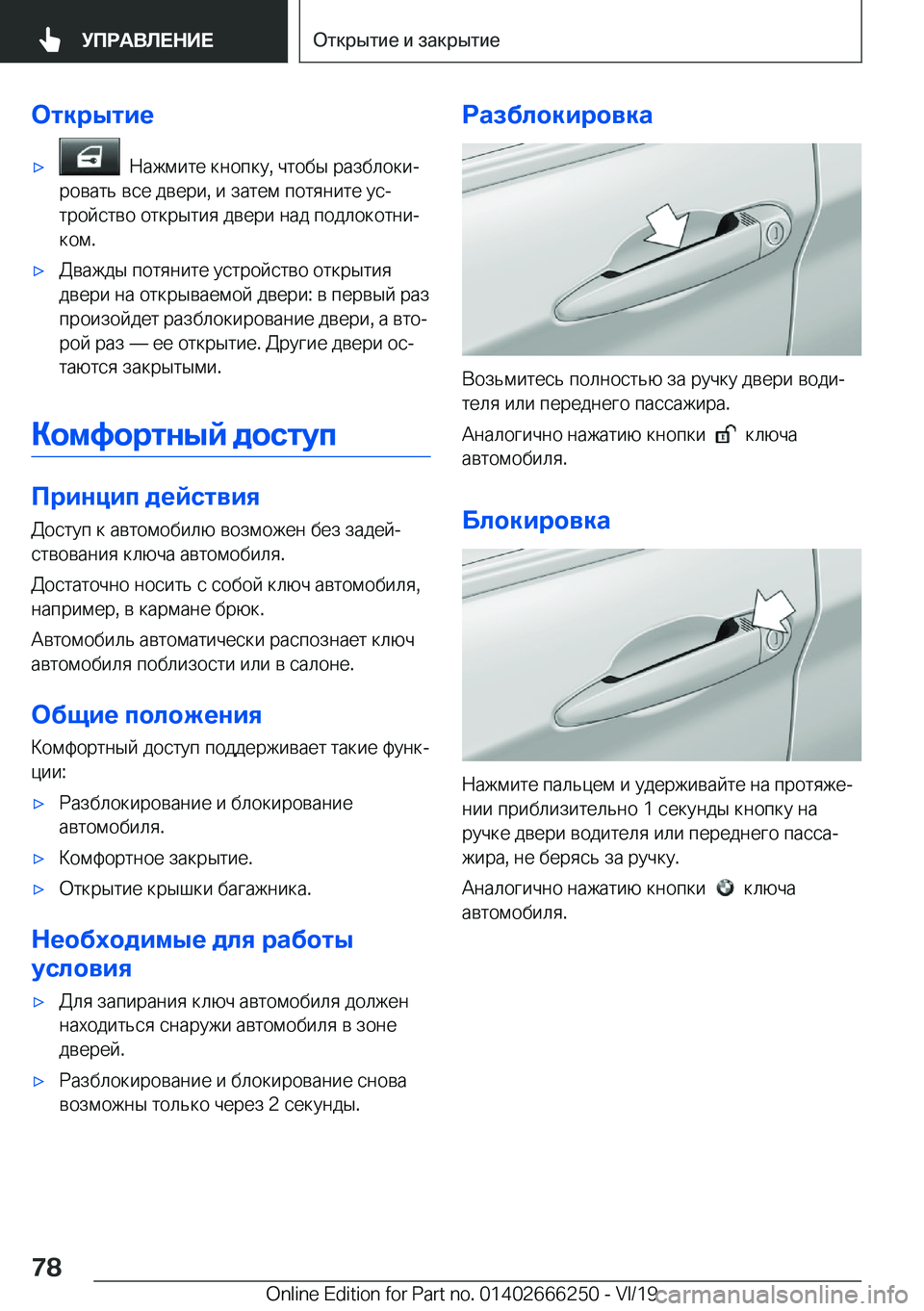 УПРАВЛЕНИЕ

Открытие и закрытие

Открытие

▷ Нажмите кнопку, чтобы разблокировать все двери, и затем потяните устройство открытия двери над подлокотником.

▷ Дважды потяните устройство открытия двери на открываемой двери: в первый раз произойдет разблокирование двери, а второй раз — ее открытие. Другие двери остаются закрытыми.

Комфортный доступ

Принцип действия

Доступ к автомобилю возможен без задействования ключа автомобиля.

Достаточно носить с собой ключ автомобиля, например, в кармане брюк.

Автомобиль автоматически распознает ключ автомобиля поблизости или в салоне.

Общие положения

Комфортный доступ поддерживает такие функции:

▷ Разблокирование и блокирование автомобиля.

▷ Комфортное закрытие.

▷ Открытие крышки багажника.

Необходимые для работы условия

▷ Для запирания ключ автомобиля должен находиться снаружи автомобиля в зоне дверей.

▷ Разблокирование и блокирование снова возможны только через 2 секунды.

Разблокировка

Возьмитесь полностью за ручку двери водителя или переднего пассажира.

Аналогично нажатию кнопки ключа автомобиля.

Блокировка

Нажмите пальцем и удерживайте на протяжении приблизительно 1 секунды кнопку на ручке двери водителя или переднего пассажира, не берясь за ручку.

Аналогично нажатию кнопки ключа автомобиля.

78

Online Edition for Part no. 01402666250 - VI/19

carmanualsonline.info